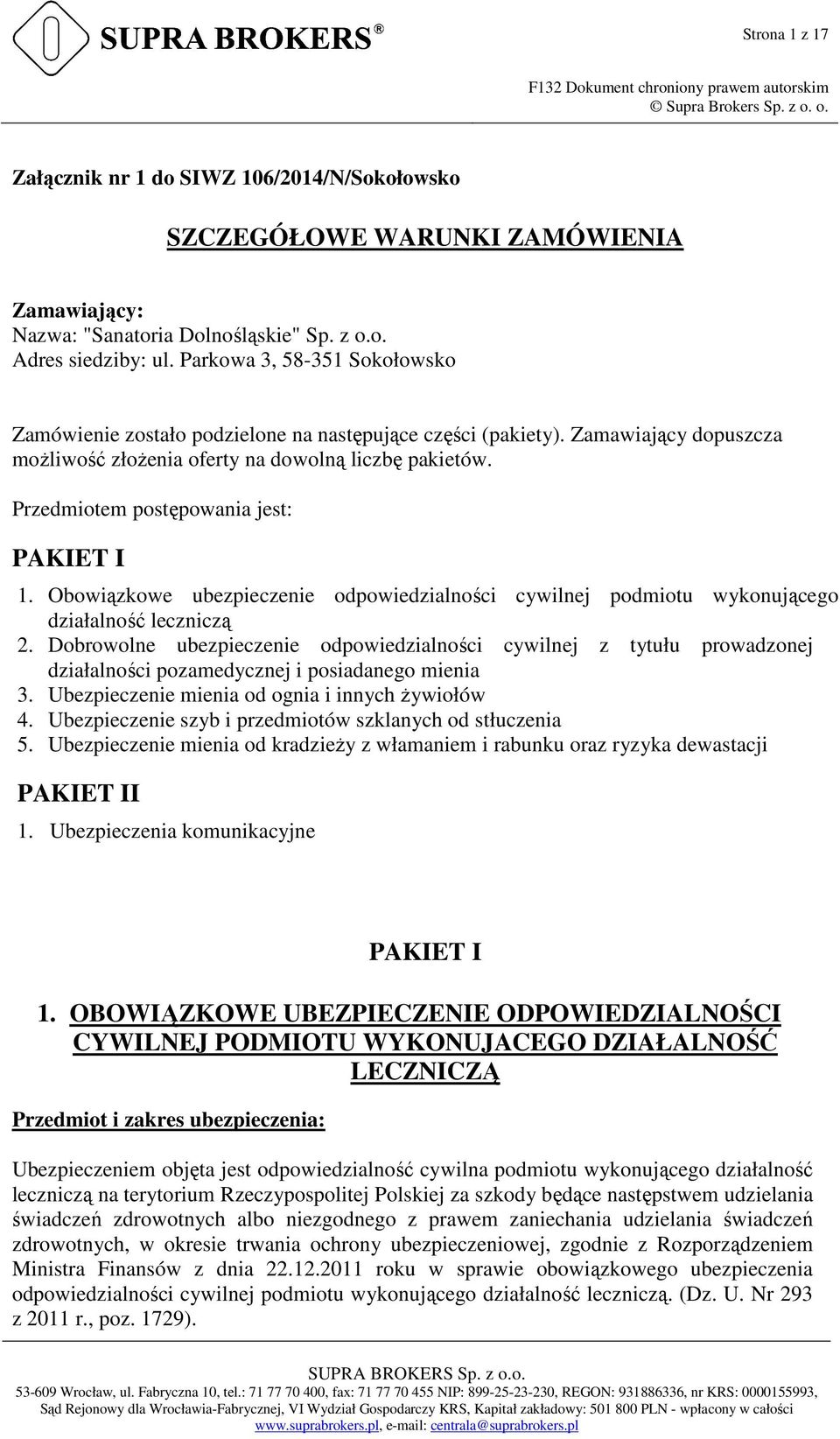 SUPRA BROKERS ®

Strona 1 z 17

F132 Dokument chroniony prawem autorskim
© Supra Brokers Sp. z o. o.

Załącznik nr 1 do SIWZ 106/2014/N/Sokołowsko

SZCZEGÓŁOWE WARUNKI ZAMÓWIENIA

Zamawiający:
Nazwa: "Sanatoria Dolnośląskie" Sp. z o.o.
Adres siedziby: ul. Parkowa 3, 58-351 Sokołowsko

Zamówienie zostało podzielone na następujące części (pakiety). Zamawiający dopuszcza możliwość złożenia oferty na dowolną liczbę pakietów.

Przedmiotem postępowania jest:

PAKIET I

1. Obowiązkowe ubezpieczenie odpowiedzialności cywilnej podmiotu wykonującego działalność leczniczą
2. Dobrowolne ubezpieczenie odpowiedzialności cywilnej z tytułu prowadzonej działalności pozamedycznej i posiadanego mienia
3. Ubezpieczenie mienia od ognia i innych żywiołów
4. Ubezpieczenie szyb i przedmiotów szklanych od stłuczenia
5. Ubezpieczenie mienia od kradzieży z włamaniem i rabunku oraz ryzyka dewastacji

PAKIET II

1. Ubezpieczenia komunikacyjne

PAKIET I

1. OBOWIĄZKOWE UBEZPIECZENIE ODPOWIEDZIALNOŚCI CYWILNEJ PODMIOTU WYKONUJACEGO DZIAŁALNOŚĆ LECZNICZĄ

Przedmiot i zakres ubezpieczenia:

Ubezpieczeniem objęta jest odpowiedzialność cywilna podmiotu wykonującego działalność leczniczą na terytorium Rzeczypospolitej Polskiej za szkody będące następstwem udzielania świadczeń zdrowotnych albo niezgodnego z prawem zaniechania udzielania świadczeń zdrowotnych, w okresie trwania ochrony ubezpieczeniowej, zgodnie z Rozporządzeniem Ministra Finansów z dnia 22.12.2011 roku w sprawie obowiązkowego ubezpieczenia odpowiedzialności cywilnej podmiotu wykonującego działalność leczniczą. (Dz. U. Nr 293 z 2011 r., poz. 1729).

SUPRA BROKERS Sp. z o.o.
53-609 Wrocław, ul. Fabryczna 10, tel.: 71 77 70 400, fax: 71 77 70 455 NIP: 899-25-23-230, REGON: 931886336, nr KRS: 0000155993,
Sąd Rejonowy dla Wrocławia-Fabrycznej, VI Wydział Gospodarczy KRS, Kapitał zakładowy: 501 800 PLN - wpłacony w całości
www.suprabrokers.pl, e-mail: centrala@suprabrokers.pl